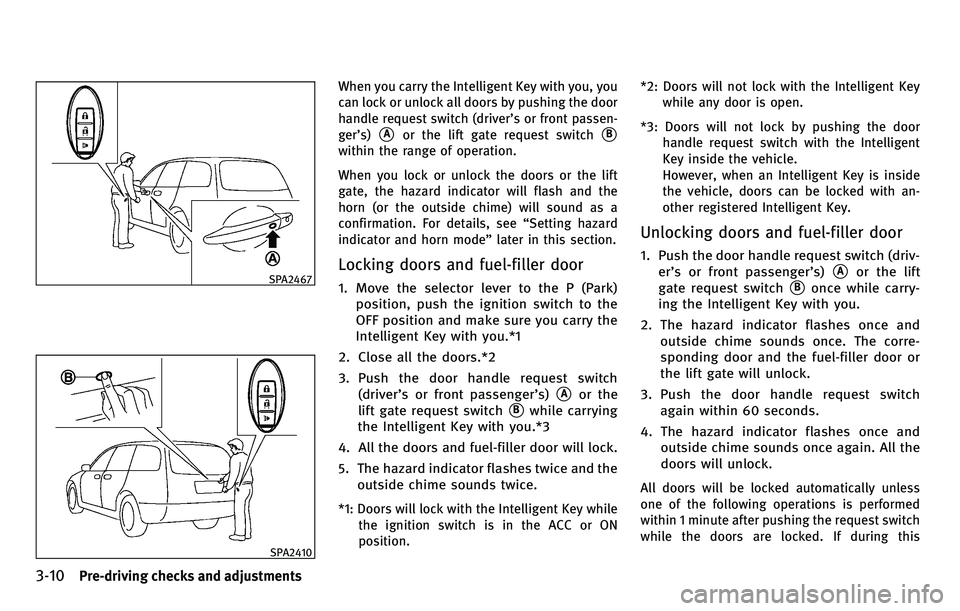 A

SPA2467

B

SPA2410

When you carry the Intelligent Key with you, you can lock or unlock all doors by pushing the door handle request switch (driver's or front passenger's) A or the lift gate request switch B within the range of operation.

When you lock or unlock the doors or the lift gate, the hazard indicator will flash and the horn (or the outside chime) will sound as a confirmation. For details, see "Setting hazard indicator and horn mode" later in this section.

Locking doors and fuel-filler door

1. Move the selector lever to the P (Park) position, push the ignition switch to the OFF position and make sure you carry the Intelligent Key with you.*1

2. Close all the doors.*2

3. Push the door handle request switch (driver's or front passenger's) A or the lift gate request switch B while carrying the Intelligent Key with you.*3

4. All the doors and fuel-filler door will lock.

5. The hazard indicator flashes twice and the outside chime sounds twice.

*1: Doors will lock with the Intelligent Key while the ignition switch is in the ACC or ON position.

*2: Doors will not lock with the Intelligent Key while any door is open.

*3: Doors will not lock by pushing the door handle request switch with the Intelligent Key inside the vehicle.
However, when an Intelligent Key is inside the vehicle, doors can be locked with another registered Intelligent Key.

Unlocking doors and fuel-filler door

1. Push the door handle request switch (driver's or front passenger's) A or the lift gate request switch B once while carrying the Intelligent Key with you.

2. The hazard indicator flashes once and outside chime sounds once. The corresponding door and the fuel-filler door or the lift gate will unlock.

3. Push the door handle request switch again within 60 seconds.

4. The hazard indicator flashes once and outside chime sounds once again. All the doors will unlock.

All doors will be locked automatically unless one of the following operations is performed within 1 minute after pushing the request switch while the doors are locked. If during this

3-10 Pre-driving checks and adjustments

carmanualsonline.info